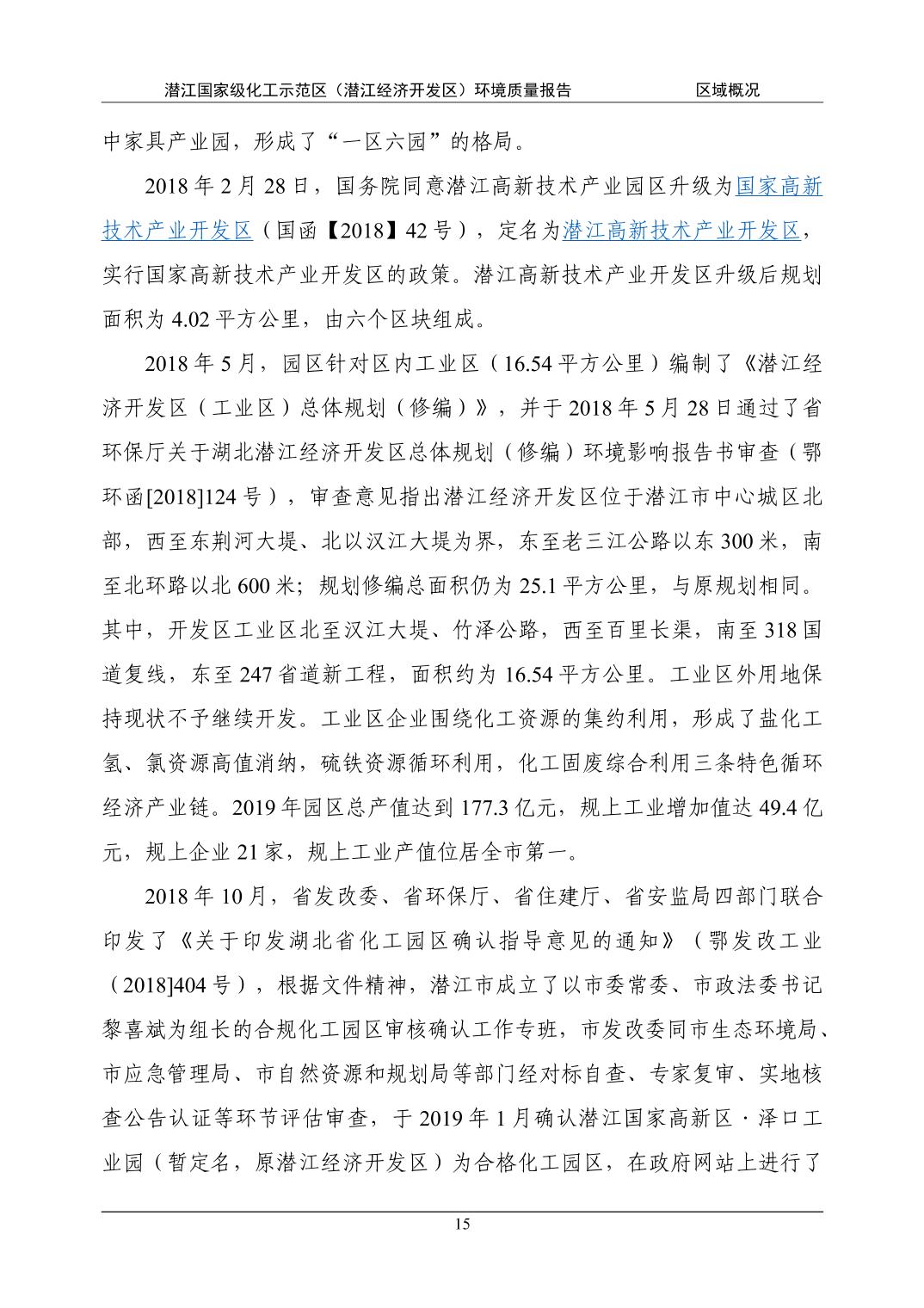 潜江国家级化工示范区（潜江经济开发区）环境质量报告　　区域概况

中家具产业园，形成了“一区六园”的格局。

2018 年 2 月 28 日，国务院同意潜江高新技术产业园区升级为国家高新技术产业开发区（国函【2018】42 号），定名为潜江高新技术产业开发区，实行国家高新技术产业开发区的政策。潜江高新技术产业开发区升级后规划面积为 4.02 平方公里，由六个区块组成。

2018 年 5 月，园区针对区内工业区（16.54 平方公里）编制了《潜江经济开发区（工业区）总体规划（修编）》，并于 2018 年 5 月 28 日通过了省环保厅关于湖北潜江经济开发区总体规划（修编）环境影响报告书审查（鄂环函[2018]124 号），审查意见指出潜江经济开发区位于潜江市中心城区北部，西至东荆河大堤、北以汉江大堤为界，东至老三江公路以东 300 米，南至北环路以北 600 米；规划修编总面积仍为 25.1 平方公里，与原规划相同。其中，开发区工业区北至汉江大堤、竹泽公路，西至百里长渠，南至 318 国道复线，东至 247 省道新工程，面积约为 16.54 平方公里。工业区外用地保持现状不予继续开发。工业区企业围绕化工资源的集约利用，形成了盐化工氢、氯资源高值消纳，硫铁资源循环利用，化工固废综合利用三条特色循环经济产业链。2019 年园区总产值达到 177.3 亿元，规上工业增加值达 49.4 亿元，规上企业 21 家，规上工业产值位居全市第一。

2018 年 10 月，省发改委、省环保厅、省住建厅、省安监局四部门联合印发了《关于印发湖北省化工园区确认指导意见的通知》（鄂发改工业（2018]404 号），根据文件精神，潜江市成立了以市委常委、市政法委书记黎喜斌为组长的合规化工园区审核确认工作专班，市发改委同市生态环境局、市应急管理局、市自然资源和规划局等部门经对标自查、专家复审、实地核查公告认证等环节评估审查，于 2019 年 1 月确认潜江国家高新区 · 泽口工业园（暂定名，原潜江经济开发区）为合格化工园区，在政府网站上进行了

15